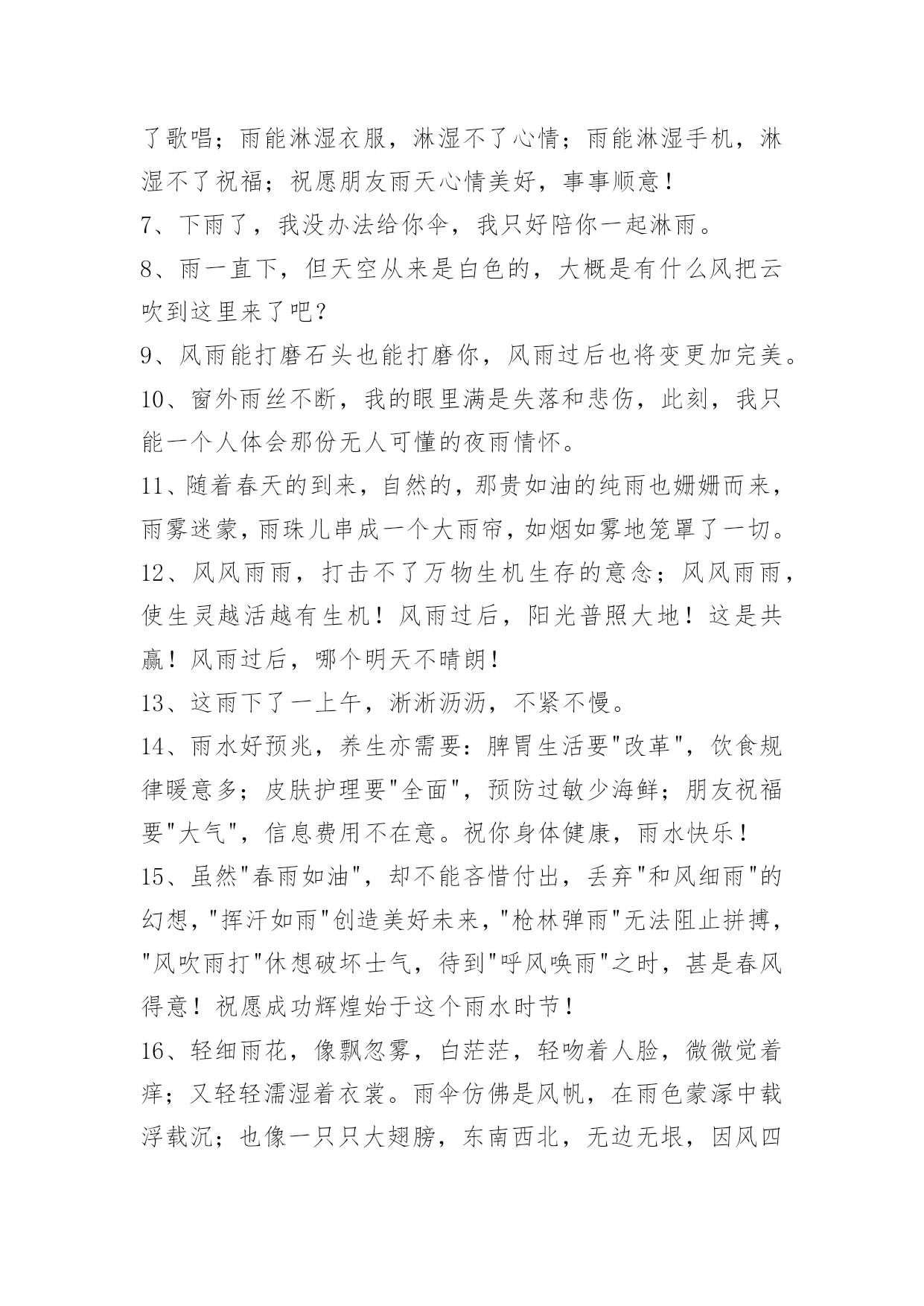 了歌唱；雨能淋湿衣服，淋湿不了心情；雨能淋湿手机，淋湿不了祝福；祝愿朋友雨天心情美好，事事顺意！

7、下雨了，我没办法给你伞，我只好陪你一起淋雨。

8、雨一直下，但天空从来是白色的，大概是有什么风把云吹到这里来了吧？

9、风雨能打磨石头也能打磨你，风雨过后也将变更加完美。

10、窗外雨丝不断，我的眼里满是失落和悲伤，此刻，我只能一个人体会那份无人可懂的夜雨情怀。

11、随着春天的到来，自然的，那贵如油的纯雨也姗姗而来，雨雾迷蒙，雨珠儿串成一个大雨帘，如烟如雾地笼罩了一切。

12、风风雨雨，打击不了万物生机生存的意念；风风雨雨，使生灵越活越有生机！风雨过后，阳光普照大地！这是共赢！风雨过后，哪个明天不晴朗！

13、这雨下了一上午，淅淅沥沥，不紧不慢。

14、雨水好预兆，养生亦需要：脾胃生活要"改革"，饮食规律暖意多；皮肤护理要"全面"，预防过敏少海鲜；朋友祝福要"大气"，信息费用不在意。祝你身体健康，雨水快乐！

15、虽然"春雨如油"，却不能吝惜付出，丢弃"和风细雨"的幻想，"挥汗如雨"创造美好未来，"枪林弹雨"无法阻止拼搏，"风吹雨打"休想破坏士气，待到"呼风唤雨"之时，甚是春风得意！祝愿成功辉煌始于这个雨水时节！

16、轻细雨花，像飘忽雾，白茫茫，轻吻着人脸，微微觉着痒；又轻轻濡湿着衣裳。雨伞仿佛是风帆，在雨色蒙濛中载浮载沉；也像一只只大翅膀，东南西北，无边无垠，因风四